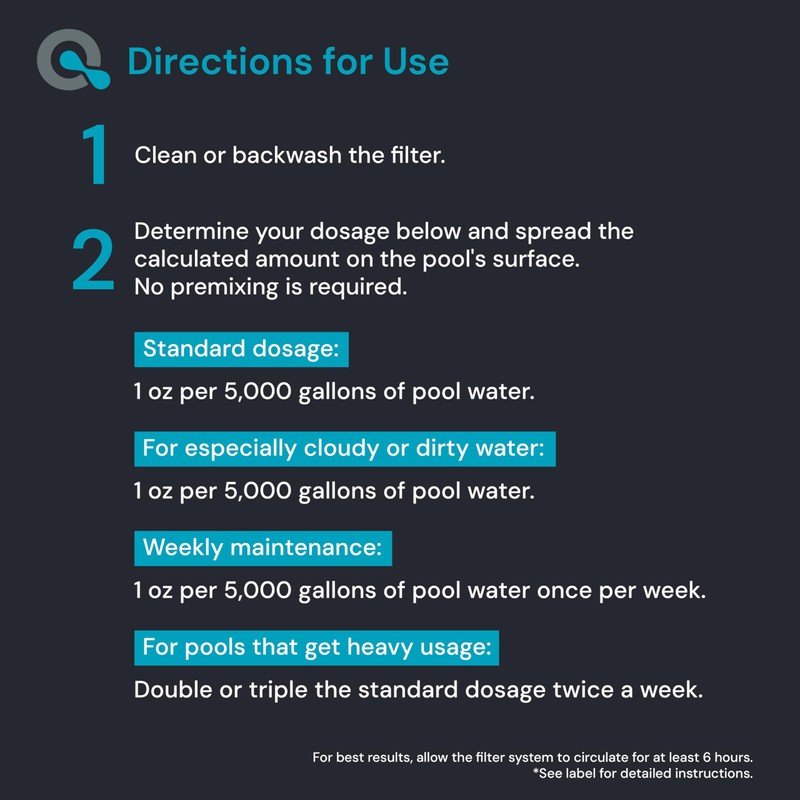 Directions for Use

1 Clean or backwash the filter.

2 Determine your dosage below and spread the calculated amount on the pool's surface. No premixing is required.

Standard dosage:

1 oz per 5,000 gallons of pool water.

For especially cloudy or dirty water:

1 oz per 5,000 gallons of pool water.

Weekly maintenance:

1 oz per 5,000 gallons of pool water once per week.

For pools that get heavy usage:

Double or triple the standard dosage twice a week.

For best results, allow the filter system to circulate for at least 6 hours.
*See label for detailed instructions.